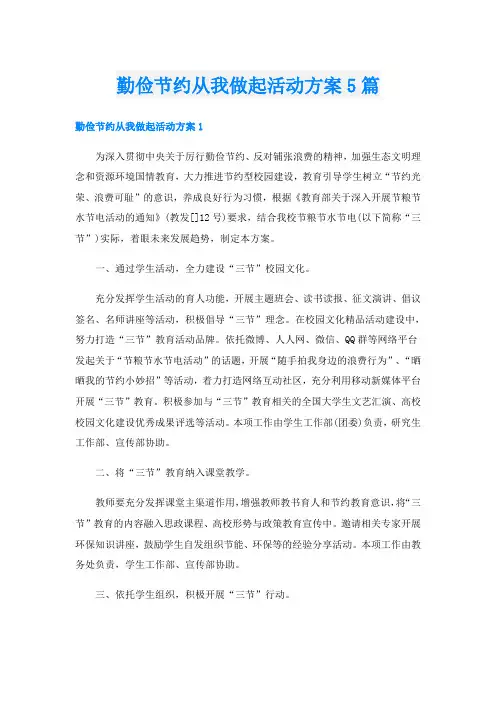 勤俭节约从我做起活动方案5篇

勤俭节约从我做起活动方案1

为深入贯彻中央关于厉行勤俭节约、反对铺张浪费的精神，加强生态文明理念和资源环境国情教育，大力推进节约型校园建设，教育引导学生树立“节约光荣、浪费可耻”的意识，养成良好行为习惯，根据《教育部关于深入开展节粮节水节电活动的通知》(教发[]12号)要求，结合我校节粮节水节电(以下简称“三节”)实际，着眼未来发展趋势，制定本方案。

一、通过学生活动，全力建设“三节”校园文化。

充分发挥学生活动的育人功能，开展主题班会、读书读报、征文演讲、倡议签名、名师讲座等活动，积极倡导“三节”理念。在校园文化精品活动建设中，努力打造“三节”教育活动品牌。依托微博、人人网、微信、QQ群等网络平台发起关于“节粮节水节电活动”的话题，开展“随手拍我身边的浪费行为”、“晒晒我的节约小妙招”等活动，着力打造网络互动社区，充分利用移动新媒体平台开展“三节”教育。积极参加与“三节”教育相关的全国大学生文艺汇演、高校校园文化建设优秀成果评选等活动。本项工作由学生工作部(团委)负责，研究生工作部、宣传部协助。

二、将“三节”教育纳入课堂教学。

教师要充分发挥课堂主渠道作用，增强教师教书育人和节约教育意识，将“三节”教育的内容融入思政课程、高校形势与政策教育宣传中。邀请相关专家开展环保知识讲座，鼓励学生自发组织节能、环保等的经验分享活动。本项工作由教务处负责，学生工作部、宣传部协助。

三、依托学生组织，积极开展“三节”行动。